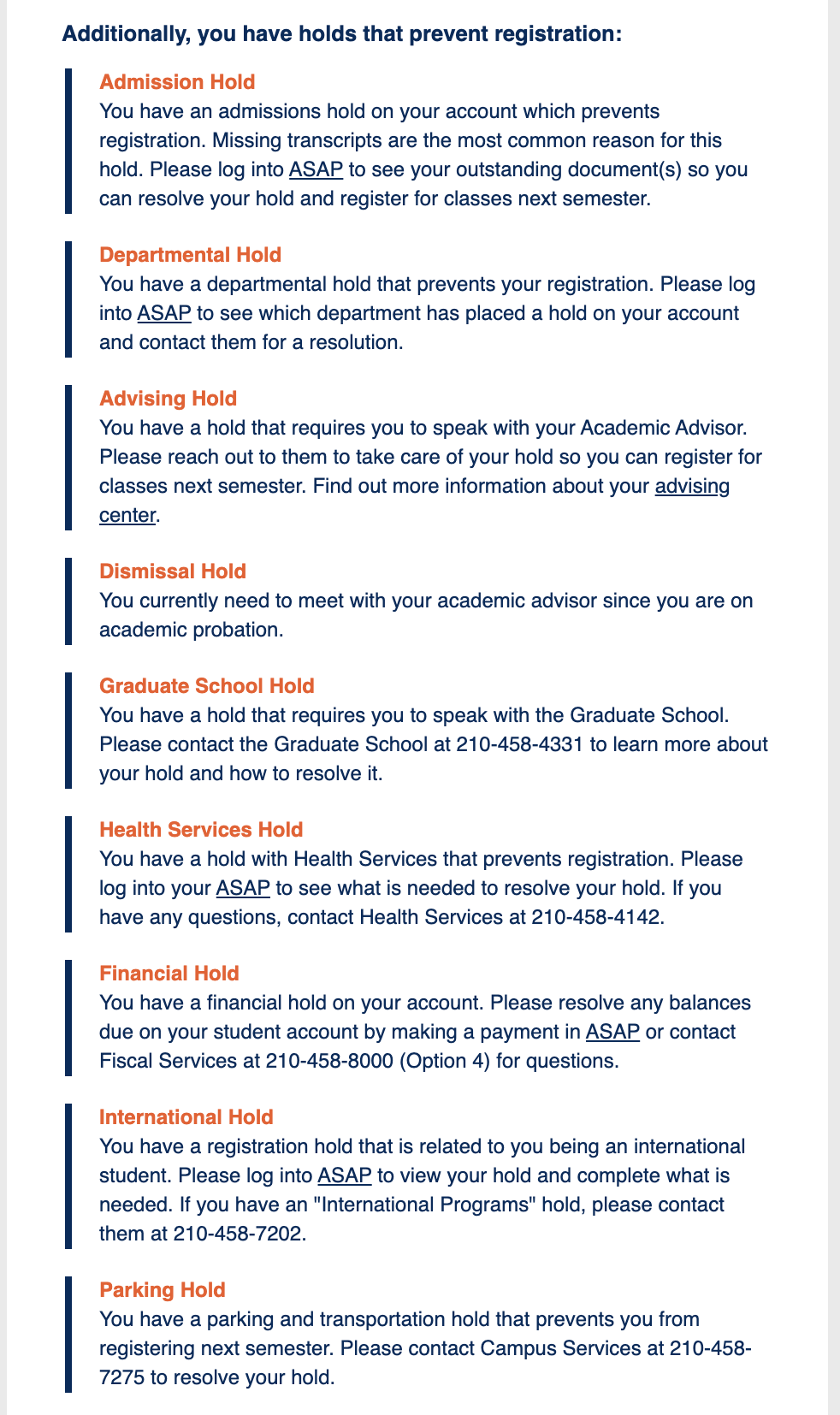 Additionally, you have holds that prevent registration:

Admission Hold
You have an admissions hold on your account which prevents registration. Missing transcripts are the most common reason for this hold. Please log into ASAP to see your outstanding document(s) so you can resolve your hold and register for classes next semester.

Departmental Hold
You have a departmental hold that prevents your registration. Please log into ASAP to see which department has placed a hold on your account and contact them for a resolution.

Advising Hold
You have a hold that requires you to speak with your Academic Advisor. Please reach out to them to take care of your hold so you can register for classes next semester. Find out more information about your advising center.

Dismissal Hold
You currently need to meet with your academic advisor since you are on academic probation.

Graduate School Hold
You have a hold that requires you to speak with the Graduate School. Please contact the Graduate School at 210-458-4331 to learn more about your hold and how to resolve it.

Health Services Hold
You have a hold with Health Services that prevents registration. Please log into your ASAP to see what is needed to resolve your hold. If you have any questions, contact Health Services at 210-458-4142.

Financial Hold
You have a financial hold on your account. Please resolve any balances due on your student account by making a payment in ASAP or contact Fiscal Services at 210-458-8000 (Option 4) for questions.

International Hold
You have a registration hold that is related to you being an international student. Please log into ASAP to view your hold and complete what is needed. If you have an "International Programs" hold, please contact them at 210-458-7202.

Parking Hold
You have a parking and transportation hold that prevents you from registering next semester. Please contact Campus Services at 210-458-7275 to resolve your hold.